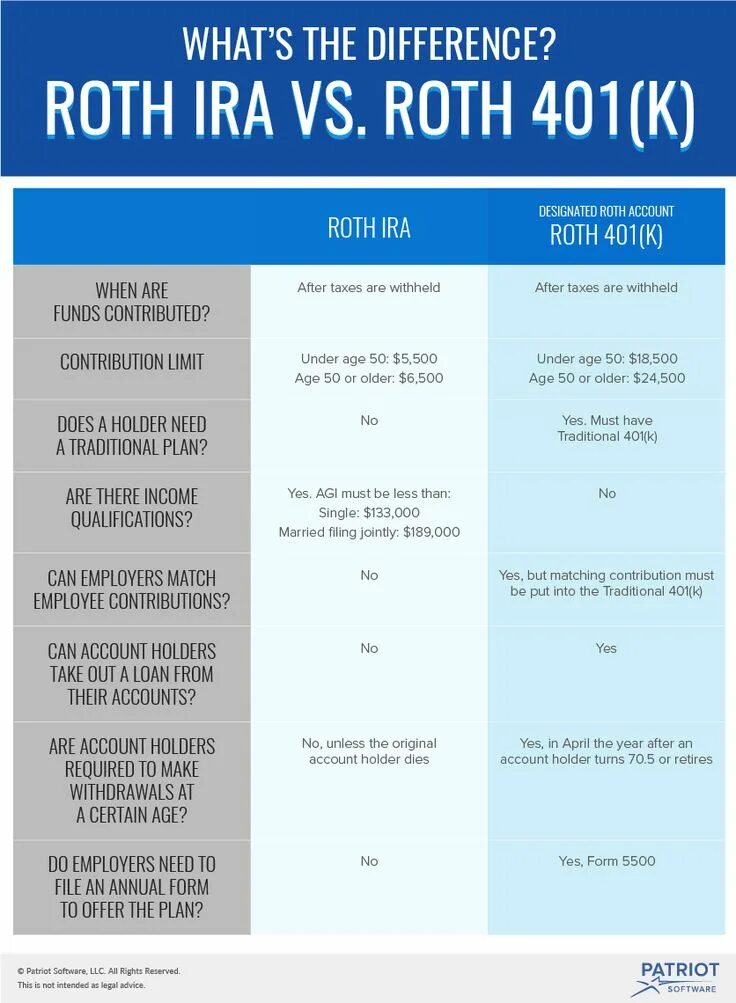 WHAT'S THE DIFFERENCE?

ROTH IRA VS. ROTH 401(K)

| | ROTH IRA | DESIGNATED ROTH ACCOUNT ROTH 401(K) |
|---|---|---|
| WHEN ARE FUNDS CONTRIBUTED? | After taxes are withheld | After taxes are withheld |
| CONTRIBUTION LIMIT | Under age 50: \$5,500 Age 50 or older: \$6,500 | Under age 50: \$18,500 Age 50 or older: \$24,500 |
| DOES A HOLDER NEED A TRADITIONAL PLAN? | No | Yes. Must have Traditional 401(k) |
| ARE THERE INCOME QUALIFICATIONS? | Yes. AGI must be less than: Single: \$133,000 Married filing jointly: \$189,000 | No |
| CAN EMPLOYERS MATCH EMPLOYEE CONTRIBUTIONS? | No | Yes, but matching contribution must be put into the Traditional 401(k) |
| CAN ACCOUNT HOLDERS TAKE OUT A LOAN FROM THEIR ACCOUNTS? | No | Yes |
| ARE ACCOUNT HOLDERS REQUIRED TO MAKE WITHDRAWALS AT A CERTAIN AGE? | No, unless the original account holder dies | Yes, in April the year after an account holder turns 70.5 or retires |
| DO EMPLOYERS NEED TO FILE AN ANNUAL FORM TO OFFER THE PLAN? | No | Yes, Form 5500 |

© Patriot Software, LLC. All Rights Reserved.
This is not intended as legal advice.

PATRIOT SOFTWARE